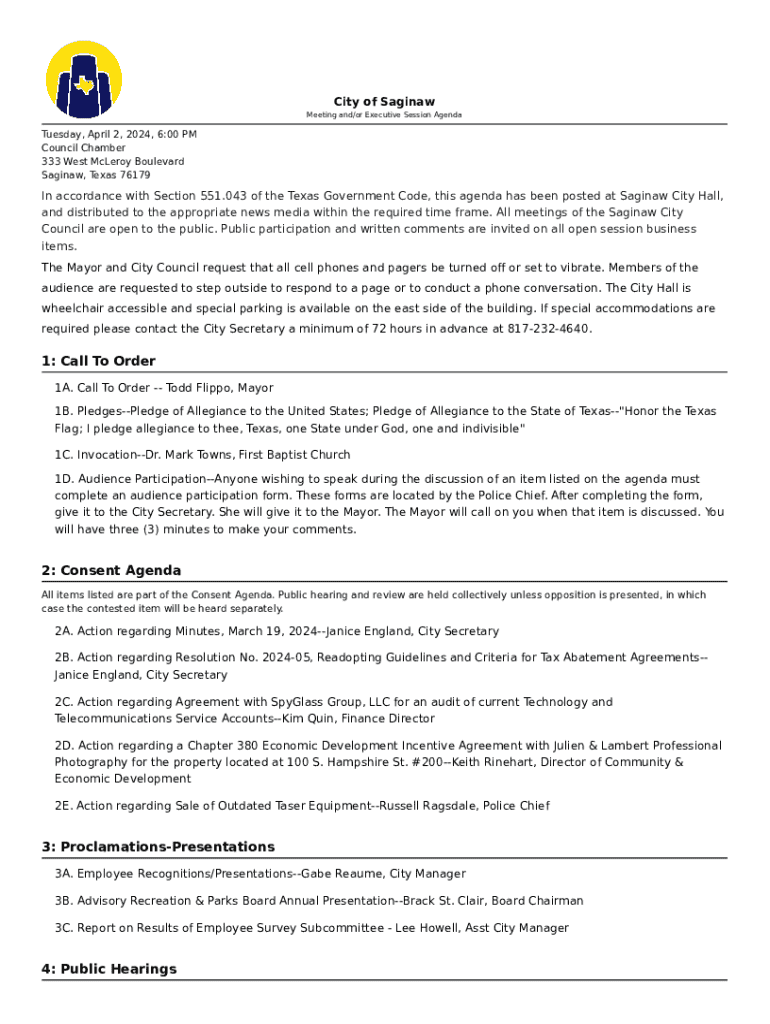 City of Saginaw
Meeting and/or Executive Session Agenda

Tuesday, April 2, 2024, 6:00 PM
Council Chamber
333 West McLeroy Boulevard
Saginaw, Texas 76179

In accordance with Section 551.043 of the Texas Government Code, this agenda has been posted at Saginaw City Hall, and distributed to the appropriate news media within the required time frame. All meetings of the Saginaw City Council are open to the public. Public participation and written comments are invited on all open session business items.

The Mayor and City Council request that all cell phones and pagers be turned off or set to vibrate. Members of the audience are requested to step outside to respond to a page or to conduct a phone conversation. The City Hall is wheelchair accessible and special parking is available on the east side of the building. If special accommodations are required please contact the City Secretary a minimum of 72 hours in advance at 817-232-4640.

1: Call To Order

1A. Call To Order -- Todd Flippo, Mayor

1B. Pledges--Pledge of Allegiance to the United States; Pledge of Allegiance to the State of Texas--"Honor the Texas Flag; I pledge allegiance to thee, Texas, one State under God, one and indivisible"

1C. Invocation--Dr. Mark Towns, First Baptist Church

1D. Audience Participation--Anyone wishing to speak during the discussion of an item listed on the agenda must complete an audience participation form. These forms are located by the Police Chief. After completing the form, give it to the City Secretary. She will give it to the Mayor. The Mayor will call on you when that item is discussed. You will have three (3) minutes to make your comments.

2: Consent Agenda

All items listed are part of the Consent Agenda. Public hearing and review are held collectively unless opposition is presented, in which case the contested item will be heard separately.

2A. Action regarding Minutes, March 19, 2024--Janice England, City Secretary

2B. Action regarding Resolution No. 2024-05, Readopting Guidelines and Criteria for Tax Abatement Agreements--Janice England, City Secretary

2C. Action regarding Agreement with SpyGlass Group, LLC for an audit of current Technology and Telecommunications Service Accounts--Kim Quin, Finance Director

2D. Action regarding a Chapter 380 Economic Development Incentive Agreement with Julien & Lambert Professional Photography for the property located at 100 S. Hampshire St. #200--Keith Rinehart, Director of Community & Economic Development

2E. Action regarding Sale of Outdated Taser Equipment--Russell Ragsdale, Police Chief

3: Proclamations-Presentations

3A. Employee Recognitions/Presentations--Gabe Reaume, City Manager

3B. Advisory Recreation & Parks Board Annual Presentation--Brack St. Clair, Board Chairman

3C. Report on Results of Employee Survey Subcommittee - Lee Howell, Asst City Manager

4: Public Hearings